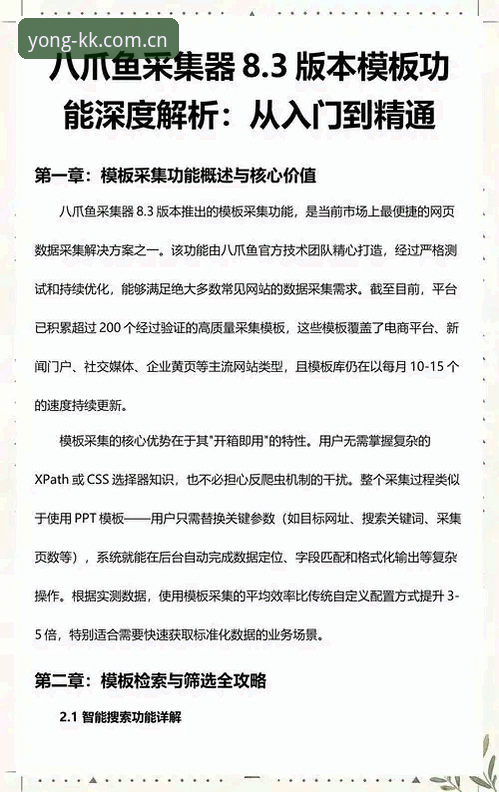 yong-kk.com.cn

八爪鱼采集器 8.3 版本模板功能深度解析：从入门到精通

第一章：模板采集功能概述与核心价值

八爪鱼采集器 8.3 版本推出的模板采集功能，是当前市场上最便捷的网页数据采集解决方案之一。该功能由八爪鱼官方技术团队精心打造，经过严格测试和持续优化，能够满足绝大多数常见网站的数据采集需求。截至目前，平台已积累超过 200 个经过验证的高质量采集模板，这些模板覆盖了电商平台、新闻门户、社交媒体、企业黄页等主流网站类型，且模板库仍在以每月 10-15 个的速度持续更新。

模板采集的核心优势在于其"开箱即用"的特性。用户无需掌握复杂的 XPath 或 CSS 选择器知识，也不必担心反爬虫机制的干扰。整个采集过程类似于使用 PPT 模板——用户只需替换关键参数（如目标网址、搜索关键词、采集页数等），系统就能在后台自动完成数据定位、字段匹配和格式化输出等复杂操作。根据实测数据，使用模板采集的平均效率比传统自定义配置方式提升 3-5 倍，特别适合需要快速获取标准化数据的业务场景。

第二章：模板检索与筛选全攻略

2.1 智能搜索功能详解